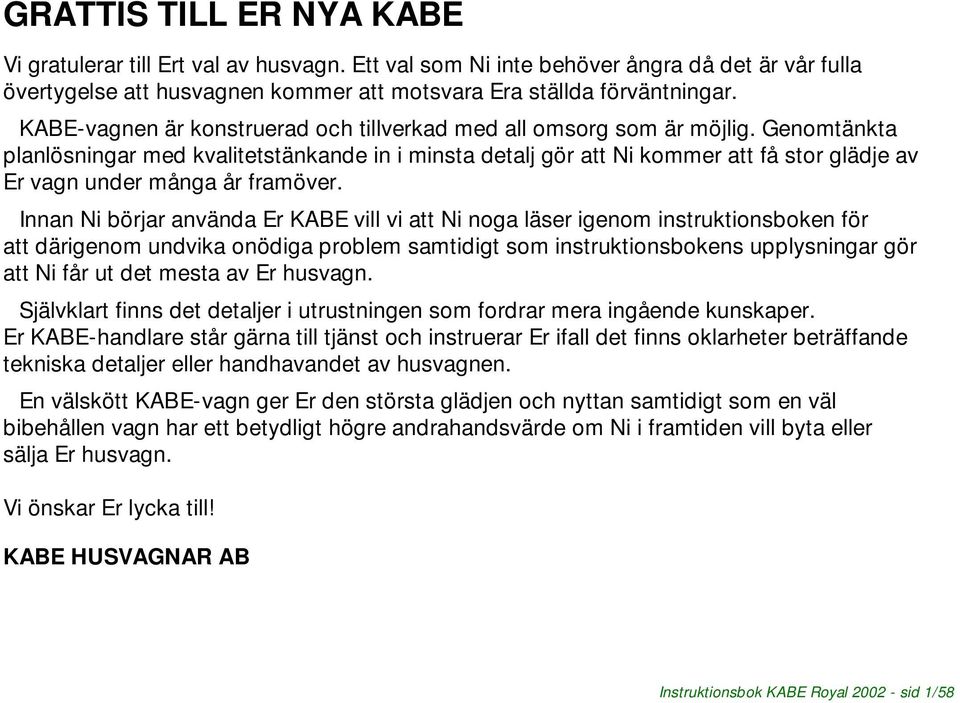 GRATTIS TILL ER NYA KABE

Vi gratulerar till Ert val av husvagn. Ett val som Ni inte behöver ångra då det är vår fulla övertygelse att husvagnen kommer att motsvara Era ställda förväntningar.

KABE-vagnen är konstruerad och tillverkad med all omsorg som är möjlig. Genomtänkta planlösningar med kvalitetstänkande in i minsta detalj gör att Ni kommer att få stor glädje av Er vagn under många år framöver.

Innan Ni börjar använda Er KABE vill vi att Ni noga läser igenom instruktionsboken för att därigenom undvika onödiga problem samtidigt som instruktionsbokens upplysningar gör att Ni får ut det mesta av Er husvagn.

Självklart finns det detaljer i utrustningen som fordrar mera ingående kunskaper. Er KABE-handlare står gärna till tjänst och instruerar Er ifall det finns oklarheter beträffande tekniska detaljer eller handhavandet av husvagnen.

En välskött KABE-vagn ger Er den största glädjen och nyttan samtidigt som en väl bibehållen vagn har ett betydligt högre andrahandsvärde om Ni i framtiden vill byta eller sälja Er husvagn.

Vi önskar Er lycka till!

KABE HUSVAGNAR AB

Instruktionsbok KABE Royal 2002 - sid 1/58